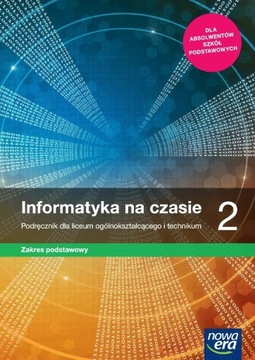 DLA ABSOLWENTÓW SZKÓŁ PODSTAWOWYCH

Informatyka na czasie 2

Podręcznik dla liceum ogólnokształcącego i technikum

Zakres podstawowy

nowa era